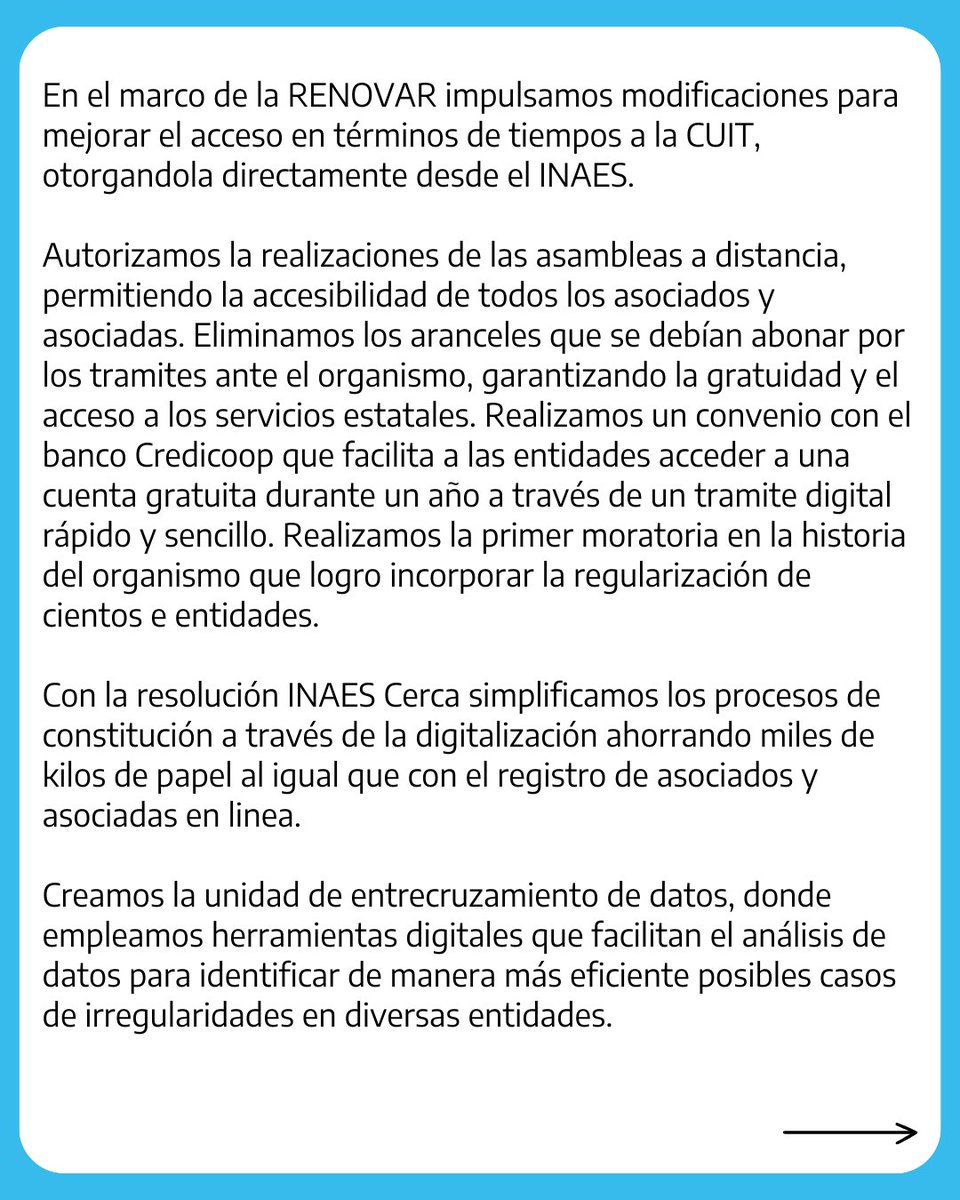 En el marco de la RENOVAR impulsamos modificaciones para mejorar el acceso en términos de tiempos a la CUIT, otorgandola directamente desde el INAES.

Autorizamos la realizaciones de las asambleas a distancia, permitiendo la accesibilidad de todos los asociados y asociadas. Eliminamos los aranceles que se debían abonar por los tramites ante el organismo, garantizando la gratuidad y el acceso a los servicios estatales. Realizamos un convenio con el banco Credicoop que facilita a las entidades acceder a una cuenta gratuita durante un año a través de un tramite digital rápido y sencillo. Realizamos la primer moratoria en la historia del organismo que logro incorporar la regularización de cientos e entidades.

Con la resolución INAES Cerca simplificamos los procesos de constitución a través de la digitalización ahorrando miles de kilos de papel al igual que con el registro de asociados y asociadas en linea.

Creamos la unidad de entrecruzamiento de datos, donde empleamos herramientas digitales que facilitan el análisis de datos para identificar de manera más eficiente posibles casos de irregularidades en diversas entidades.